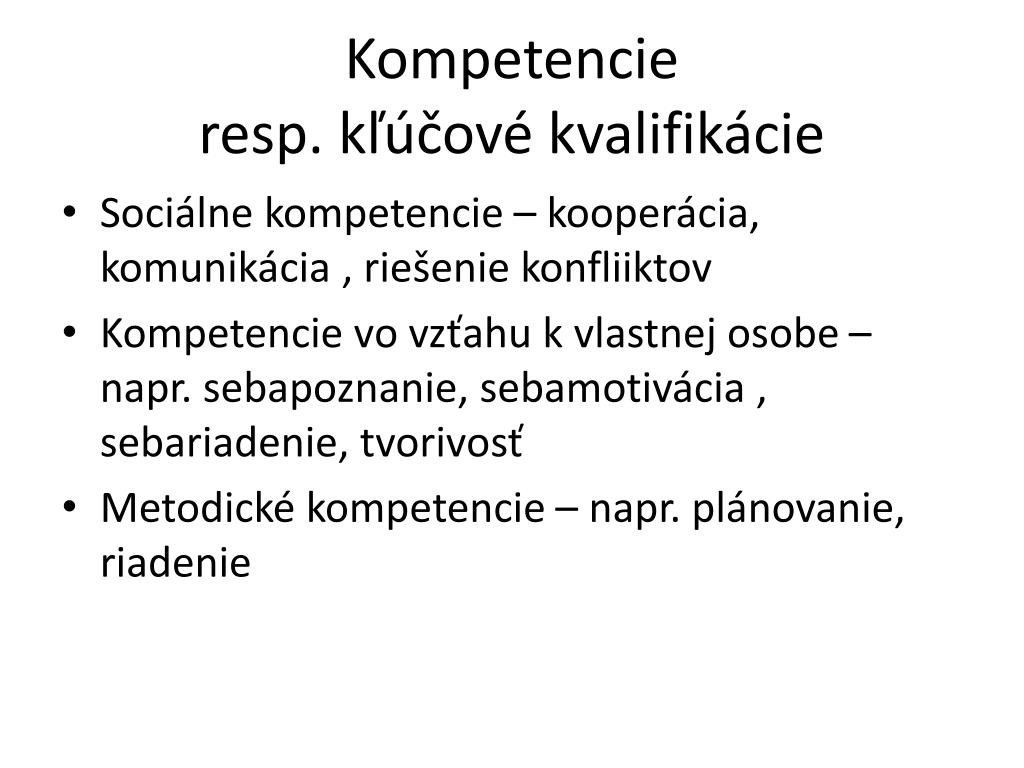 Kompetencie
resp. kľúčové kvalifikácie

• Sociálne kompetencie – kooperácia, komunikácia , riešenie konfliiktov
• Kompetencie vo vzťahu k vlastnej osobe – napr. sebapoznanie, sebamotivácia , sebariadenie, tvorivosť
• Metodické kompetencie – napr. plánovanie, riadenie